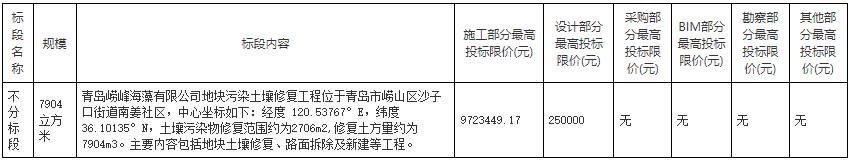 | 标段名称 | 规模 | 标段内容 | 施工部分最高投标限价(元) | 设计部分最高投标限价(元) | 采购部分最高投标限价(元) | BIM部分最高投标限价(元) | 勘察部分最高投标限价(元) | 其他部分最高投标限价(元) |
|---|---|---|---|---|---|---|---|---|
| 不分标段 | 7904立方米 | 青岛崂峰海藻有限公司地块污染土壤修复工程位于青岛市崂山区沙子口街道南姜社区，中心坐标如下：经度 120.53767° E，纬度 36.10135° N，土壤污染物修复范围约为2706m2，修复土方量约为7904m3。主要内容包括地块土壤修复、路面拆除及新建等工程。 | 9723449.17 | 250000 | 无 | 无 | 无 | 无 |